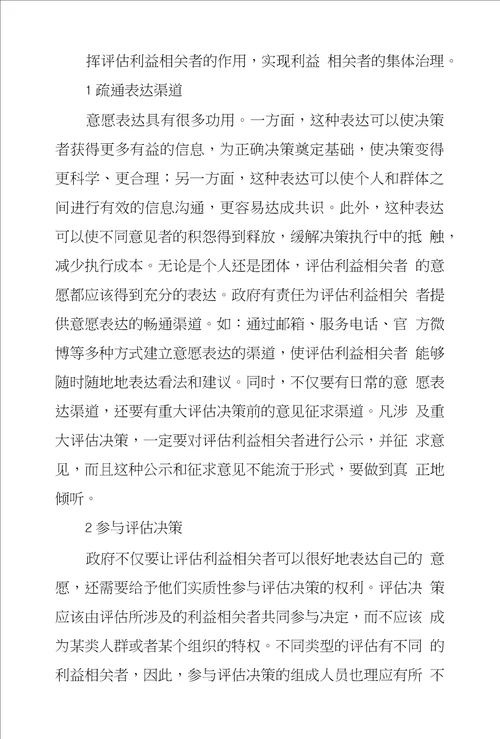 挥评估利益相关者的作用，实现利益 相关者的集体治理。

1 疏通表达渠道

意愿表达具有很多功用。一方面，这种表达可以使决策者获得更多有益的信息，为正确决策奠定基础，使决策变得更科学、更合理；另一方面，这种表达可以使个人和群体之间进行有效的信息沟通，更容易达成共识。此外，这种表达可以使不同意见者的积怨得到释放，缓解决策执行中的抵 触，减少执行成本。无论是个人还是团体，评估利益相关者 的意愿都应该得到充分的表达。政府有责任为评估利益相关 者提供意愿表达的畅通渠道。如：通过邮箱、服务电话、官 方微博等多种方式建立意愿表达的渠道，使评估利益相关者 能够随时随地地表达看法和建议。同时，不仅要有日常的意 愿表达渠道，还要有重大评估决策前的意见征求渠道。凡涉 及重大评估决策，一定要对评估利益相关者进行公示，并征 求意见，而且这种公示和征求意见不能流于形式，要做到真 正地倾听。

2 参与评估决策

政府不仅要让评估利益相关者可以很好地表达自己的 意愿，还需要给予他们实质性参与评估决策的权利。评估决 策应该由评估所涉及的利益相关者共同参与决定，而不应该 成为某类人群或者某个组织的特权。不同类型的评估有不同 的利益相关者，因此，参与评估决策的组成人员也理应有所 不